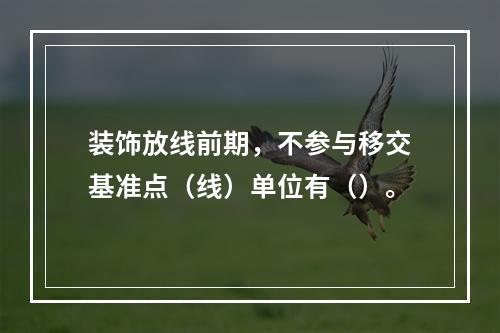 装饰放线前期，不参与移交基准点（线）单位有（）。